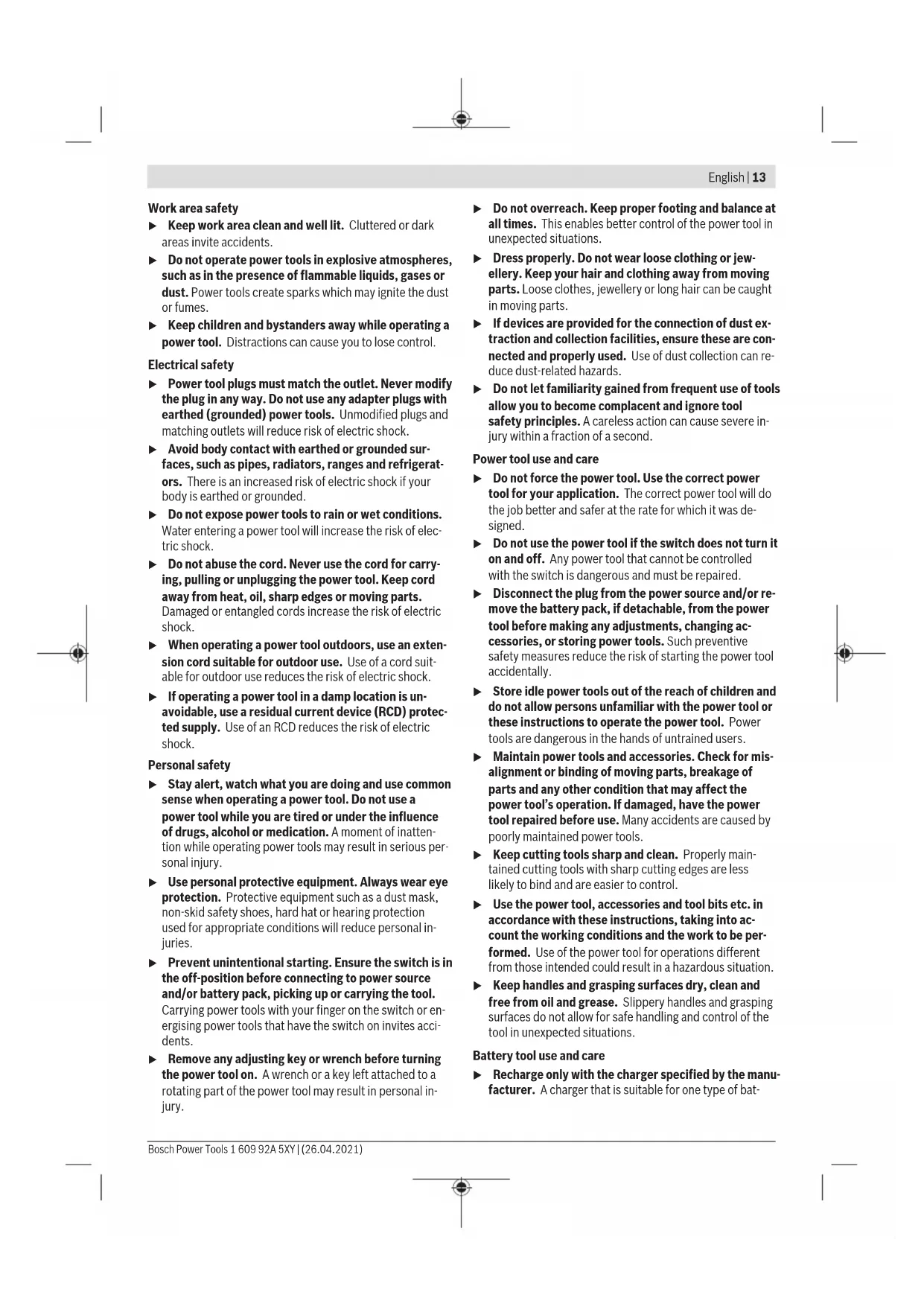 English | 13

Work area safety

▶ Keep work area clean and well lit. Cluttered or dark areas invite accidents.

▶ Do not operate power tools in explosive atmospheres, such as in the presence of flammable liquids, gases or dust. Power tools create sparks which may ignite the dust or fumes.

▶ Keep children and bystanders away while operating a power tool. Distractions can cause you to lose control.

Electrical safety

▶ Power tool plugs must match the outlet. Never modify the plug in any way. Do not use any adapter plugs with earthed (grounded) power tools. Unmodified plugs and matching outlets will reduce risk of electric shock.

▶ Avoid body contact with earthed or grounded surfaces, such as pipes, radiators, ranges and refrigerators. There is an increased risk of electric shock if your body is earthed or grounded.

▶ Do not expose power tools to rain or wet conditions. Water entering a power tool will increase the risk of electric shock.

▶ Do not abuse the cord. Never use the cord for carrying, pulling or unplugging the power tool. Keep cord away from heat, oil, sharp edges or moving parts. Damaged or entangled cords increase the risk of electric shock.

▶ When operating a power tool outdoors, use an extension cord suitable for outdoor use. Use of a cord suitable for outdoor use reduces the risk of electric shock.

▶ If operating a power tool in a damp location is unavoidable, use a residual current device (RCD) protected supply. Use of an RCD reduces the risk of electric shock.

Personal safety

▶ Stay alert, watch what you are doing and use common sense when operating a power tool. Do not use a power tool while you are tired or under the influence of drugs, alcohol or medication. A moment of inattention while operating power tools may result in serious personal injury.

▶ Use personal protective equipment. Always wear eye protection. Protective equipment such as a dust mask, non-skid safety shoes, hard hat or hearing protection used for appropriate conditions will reduce personal injuries.

▶ Prevent unintentional starting. Ensure the switch is in the off-position before connecting to power source and/or battery pack, picking up or carrying the tool. Carrying power tools with your finger on the switch or energising power tools that have the switch on invites accidents.

▶ Remove any adjusting key or wrench before turning the power tool on. A wrench or a key left attached to a rotating part of the power tool may result in personal injury.

▶ Do not overreach. Keep proper footing and balance at all times. This enables better control of the power tool in unexpected situations.

▶ Dress properly. Do not wear loose clothing or jewellery. Keep your hair and clothing away from moving parts. Loose clothes, jewellery or long hair can be caught in moving parts.

▶ If devices are provided for the connection of dust extraction and collection facilities, ensure these are connected and properly used. Use of dust collection can reduce dust-related hazards.

▶ Do not let familiarity gained from frequent use of tools allow you to become complacent and ignore tool safety principles. A careless action can cause severe injury within a fraction of a second.

Power tool use and care

▶ Do not force the power tool. Use the correct power tool for your application. The correct power tool will do the job better and safer at the rate for which it was designed.

▶ Do not use the power tool if the switch does not turn it on and off. Any power tool that cannot be controlled with the switch is dangerous and must be repaired.

▶ Disconnect the plug from the power source and/or remove the battery pack, if detachable, from the power tool before making any adjustments, changing accessories, or storing power tools. Such preventive safety measures reduce the risk of starting the power tool accidentally.

▶ Store idle power tools out of the reach of children and do not allow persons unfamiliar with the power tool or these instructions to operate the power tool. Power tools are dangerous in the hands of untrained users.

▶ Maintain power tools and accessories. Check for misalignment or binding of moving parts, breakage of parts and any other condition that may affect the power tool's operation. If damaged, have the power tool repaired before use. Many accidents are caused by poorly maintained power tools.

▶ Keep cutting tools sharp and clean. Properly maintained cutting tools with sharp cutting edges are less likely to bind and are easier to control.

▶ Use the power tool, accessories and tool bits etc. in accordance with these instructions, taking into account the working conditions and the work to be performed. Use of the power tool for operations different from those intended could result in a hazardous situation.

▶ Keep handles and grasping surfaces dry, clean and free from oil and grease. Slippery handles and grasping surfaces do not allow for safe handling and control of the tool in unexpected situations.

Battery tool use and care

▶ Recharge only with the charger specified by the manufacturer. A charger that is suitable for one type of bat-

Bosch Power Tools 1 609 92A 5XY | (26.04.2021)